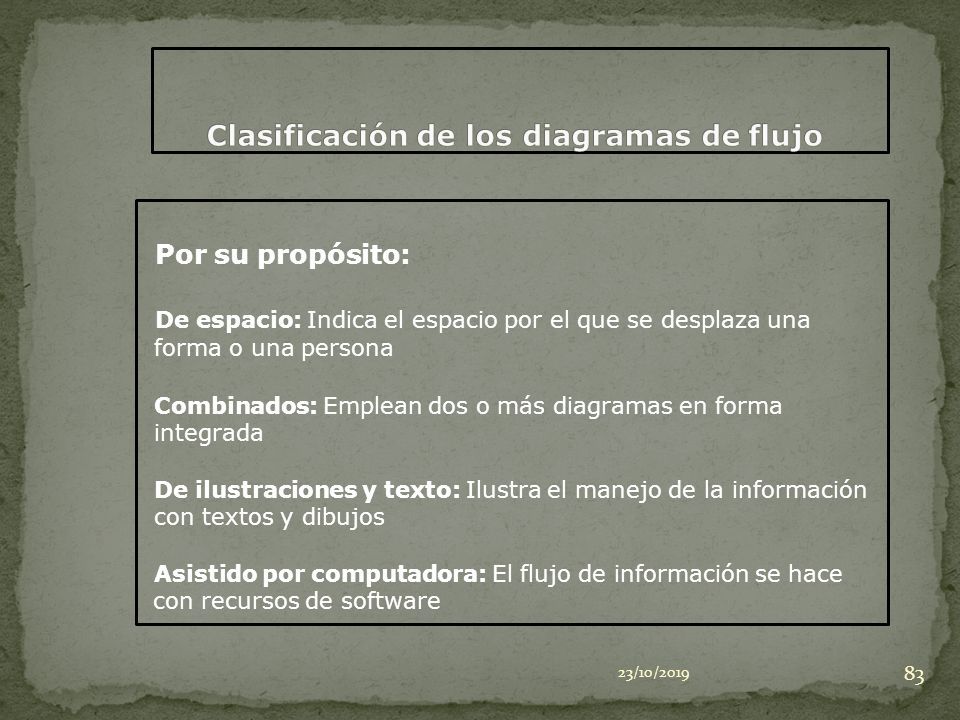 Clasificación de los diagramas de flujo

Por su propósito:

De espacio: Indica el espacio por el que se desplaza una forma o una persona

Combinados: Emplean dos o más diagramas en forma integrada

De ilustraciones y texto: Ilustra el manejo de la información con textos y dibujos

Asistido por computadora: El flujo de información se hace con recursos de software

23/10/2019

83